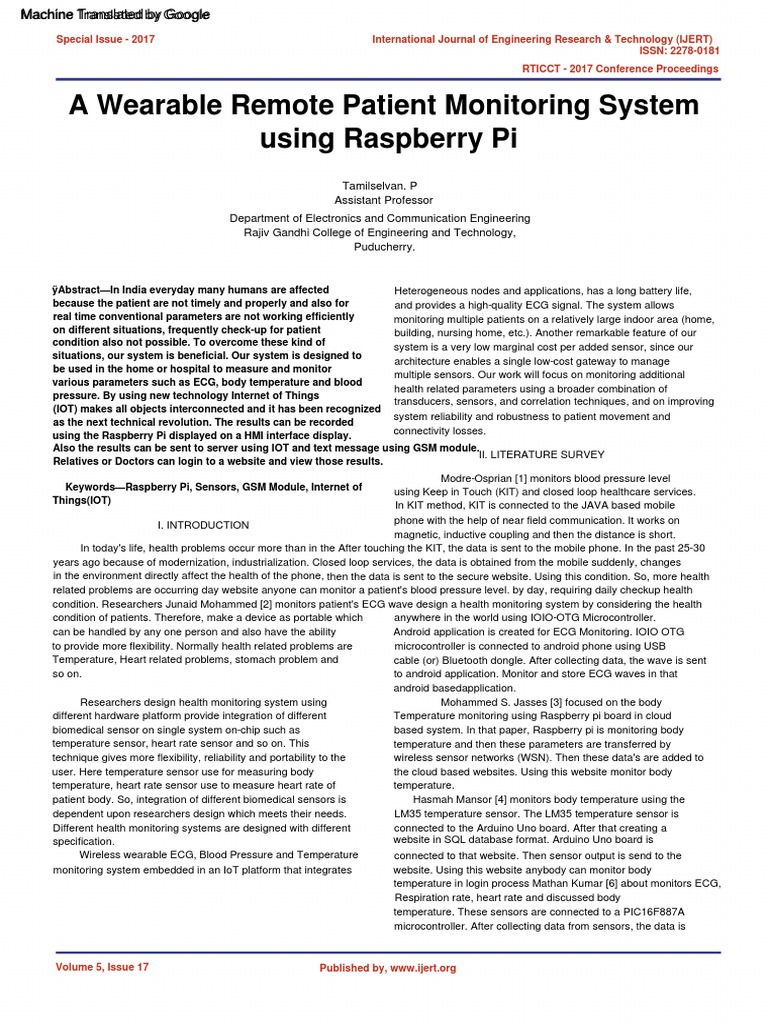 Machine Translated by Google

Special Issue - 2017

International Journal of Engineering Research & Technology (IJERT)
ISSN: 2278-0181
RTICCT - 2017 Conference Proceedings

A Wearable Remote Patient Monitoring System using Raspberry Pi

Tamilselvan. P
Assistant Professor
Department of Electronics and Communication Engineering
Rajiv Gandhi College of Engineering and Technology,
Puducherry.

ÿAbstract—In India everyday many humans are affected because the patient are not timely and properly and also for real time conventional parameters are not working efficiently on different situations, frequently check-up for patient condition also not possible. To overcome these kind of situations, our system is beneficial. Our system is designed to be used in the home or hospital to measure and monitor various parameters such as ECG, body temperature and blood pressure. By using new technology Internet of Things (IOT) makes all objects interconnected and it has been recognized as the next technical revolution. The results can be recorded using the Raspberry Pi displayed on a HMI interface display. Also the results can be sent to server using IOT and text message using GSM module. Relatives or Doctors can login to a website and view those results.

Keywords—Raspberry Pi, Sensors, GSM Module, Internet of Things(IOT)

I. INTRODUCTION

In today's life, health problems occur more than in the After touching the KIT, the data is sent to the mobile phone. In the past 25-30 years ago because of modernization, industrialization. Closed loop services, the data is obtained from the mobile suddenly, changes in the environment directly affect the health of the phone, then the data is sent to the secure website. Using this condition. So, more health related problems are occurring day website anyone can monitor a patient's blood pressure level. by day, requiring daily checkup health condition. Researchers Junaid Mohammed [2] monitors patient's ECG wave design a health monitoring system by considering the health condition of patients. Therefore, make a device as portable which can be handled by any one person and also have the ability to provide more flexibility. Normally health related problems are Temperature, Heart related problems, stomach problem and so on.

Researchers design health monitoring system using different hardware platform provide integration of different biomedical sensor on single system on-chip such as temperature sensor, heart rate sensor and so on. This technique gives more flexibility, reliability and portability to the user. Here temperature sensor use for measuring body temperature, heart rate sensor use to measure heart rate of patient body. So, integration of different biomedical sensors is dependent upon researchers design which meets their needs. Different health monitoring systems are designed with different specification.

Wireless wearable ECG, Blood Pressure and Temperature monitoring system embedded in an IoT platform that integrates

Heterogeneous nodes and applications, has a long battery life, and provides a high-quality ECG signal. The system allows monitoring multiple patients on a relatively large indoor area (home, building, nursing home, etc.). Another remarkable feature of our system is a very low marginal cost per added sensor, since our architecture enables a single low-cost gateway to manage multiple sensors. Our work will focus on monitoring additional health related parameters using a broader combination of transducers, sensors, and correlation techniques, and on improving system reliability and robustness to patient movement and connectivity losses.

II. LITERATURE SURVEY

Modre-Osprian [1] monitors blood pressure level using Keep in Touch (KIT) and closed loop healthcare services. In KIT method, KIT is connected to the JAVA based mobile phone with the help of near field communication. It works on magnetic, inductive coupling and then the distance is short.

anywhere in the world using IOIO-OTG Microcontroller. Android application is created for ECG Monitoring. IOIO OTG microcontroller is connected to android phone using USB cable (or) Bluetooth dongle. After collecting data, the wave is sent to android application. Monitor and store ECG waves in that android basedapplication.

Mohammed S. Jasses [3] focused on the body Temperature monitoring using Raspberry pi board in cloud based system. In that paper, Raspberry pi is monitoring body temperature and then these parameters are transferred by wireless sensor networks (WSN). Then these data's are added to the cloud based websites. Using this website monitor body temperature.

Hasmah Mansor [4] monitors body temperature using the LM35 temperature sensor. The LM35 temperature sensor is connected to the Arduino Uno board. After that creating a website in SQL database format. Arduino Uno board is connected to that website. Then sensor output is send to the website. Using this website anybody can monitor body temperature in login process Mathan Kumar [6] about monitors ECG, Respiration rate, heart rate and discussed body temperature. These sensors are connected to a PIC16F887A microcontroller. After collecting data from sensors, the data is

Volume 5, Issue 17

Published by, www.ijert.org